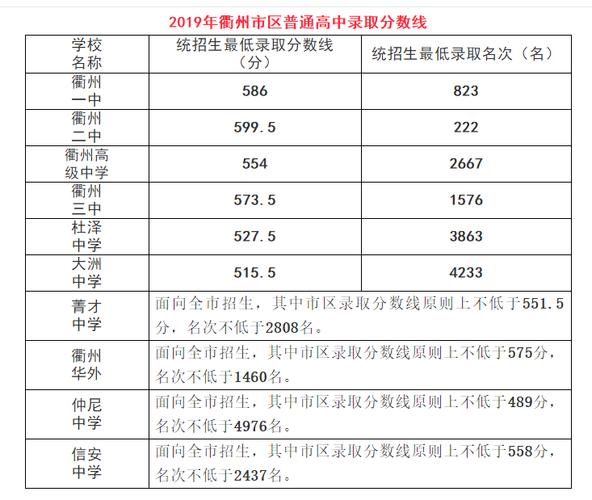 2019年衢州市区普通高中录取分数线

| 学校名称 | 统招生最低录取分数线（分） | 统招生最低录取名次（名） |
|---|---|---|
| 衢州一中 | 586 | 823 |
| 衢州二中 | 599.5 | 222 |
| 衢州高级中学 | 554 | 2667 |
| 衢州三中 | 573.5 | 1576 |
| 杜泽中学 | 527.5 | 3863 |
| 大洲中学 | 515.5 | 4233 |
| 菁才中学 | 面向全市招生，其中市区录取分数线原则上不低于551.5分，名次不低于2808名。 | |
| 衢州华外 | 面向全市招生，其中市区录取分数线原则上不低于575分，名次不低于1460名。 | |
| 仲尼中学 | 面向全市招生，其中市区录取分数线原则上不低于489分，名次不低于4976名。 | |
| 信安中学 | 面向全市招生，其中市区录取分数线原则上不低于558分，名次不低于2437名。 | |